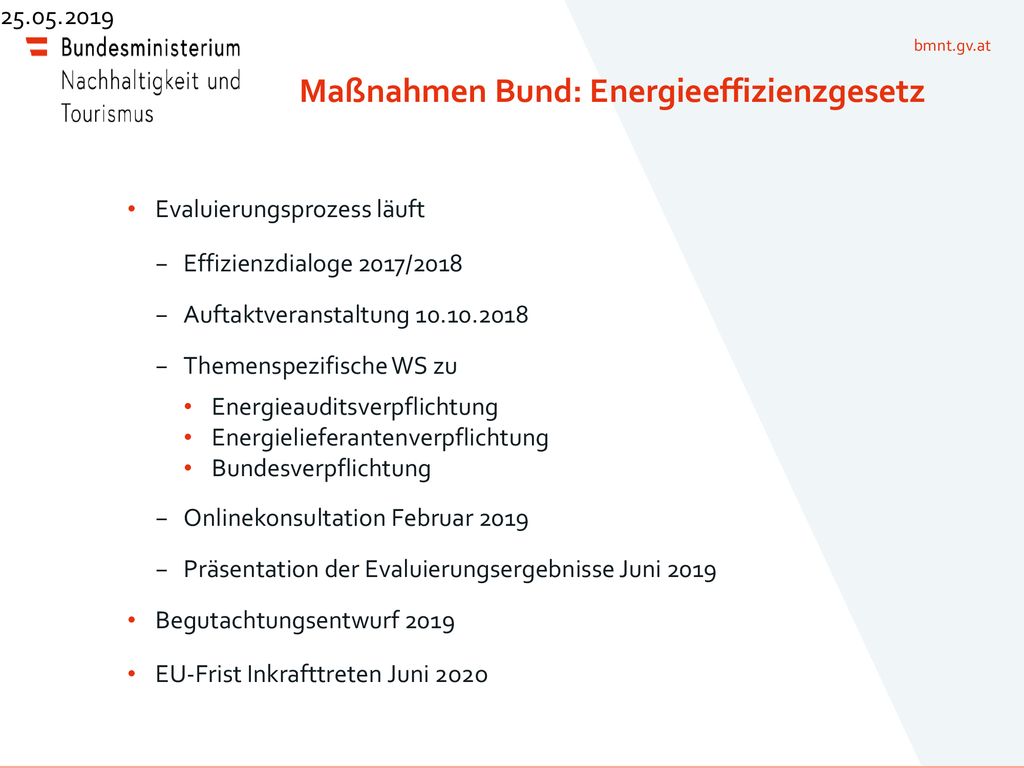 25.05.2019

Bundesministerium
Nachhaltigkeit und
Tourismus

bmnt.gv.at

Maßnahmen Bund: Energieeffizienzgesetz

• Evaluierungsprozess läuft
 – Effizienzdialoge 2017/2018
 – Auftaktveranstaltung 10.10.2018
 – Themenspezifische WS zu
  • Energieauditsverpflichtung
  • Energielieferantenverpflichtung
  • Bundesverpflichtung
 – Onlinekonsultation Februar 2019
 – Präsentation der Evaluierungsergebnisse Juni 2019
• Begutachtungsentwurf 2019
• EU-Frist Inkrafttreten Juni 2020